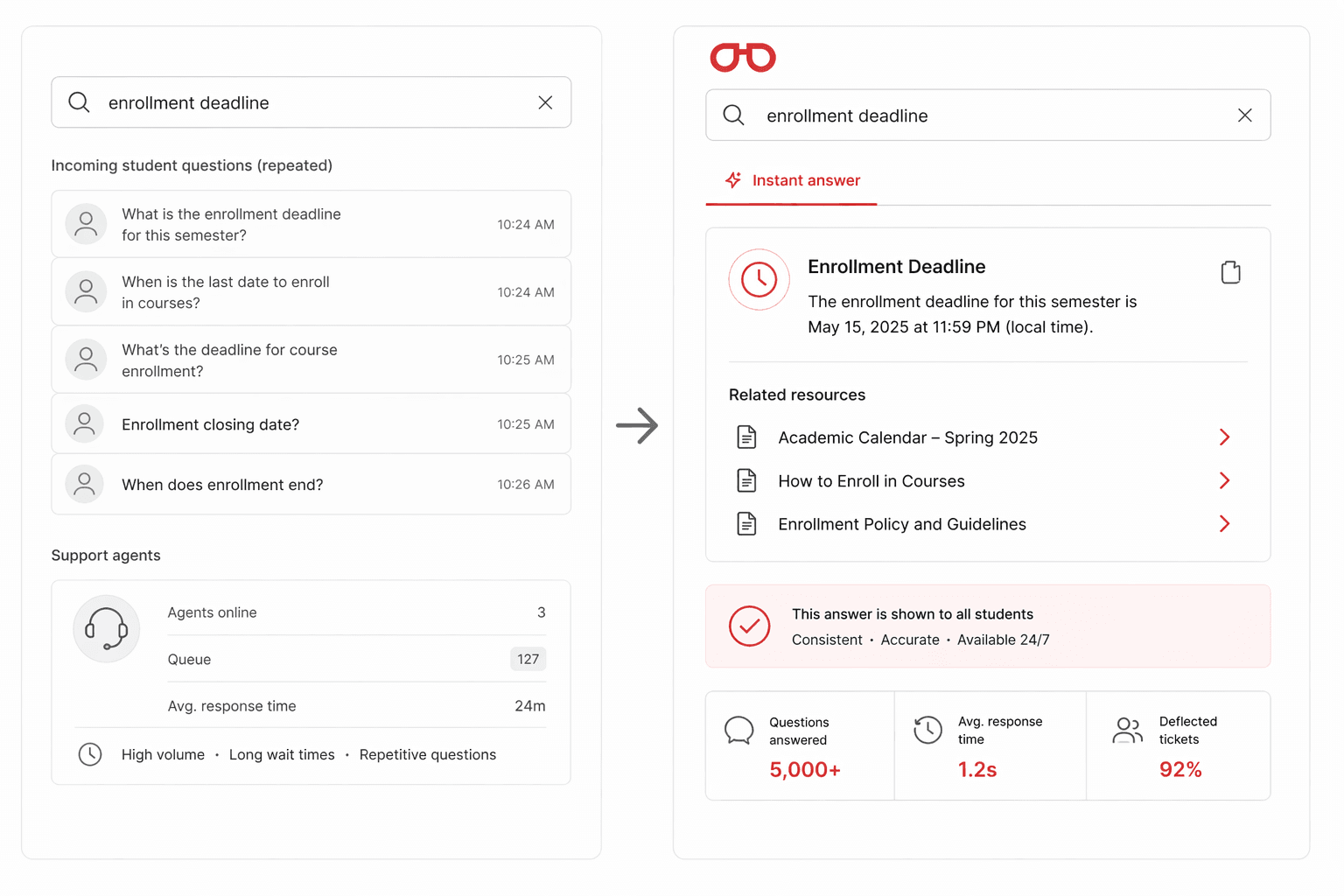 enrollment deadline

Incoming student questions (repeated)

What is the enrollment deadline for this semester?
10:24 AM

When is the last date to enroll in courses?
10:24 AM

What's the deadline for course enrollment?
10:25 AM

Enrollment closing date?
10:25 AM

When does enrollment end?
10:26 AM

Support agents

Agents online 3

Queue 127

Avg. response time 24m

High volume • Long wait times • Repetitive questions

enrollment deadline

Instant answer

Enrollment Deadline

The enrollment deadline for this semester is May 15, 2025 at 11:59 PM (local time).

Related resources

Academic Calendar – Spring 2025

How to Enroll in Courses

Enrollment Policy and Guidelines

This answer is shown to all students

Consistent • Accurate • Available 24/7

Questions answered
5,000+

Avg. response time
1.2s

Deflected tickets
92%